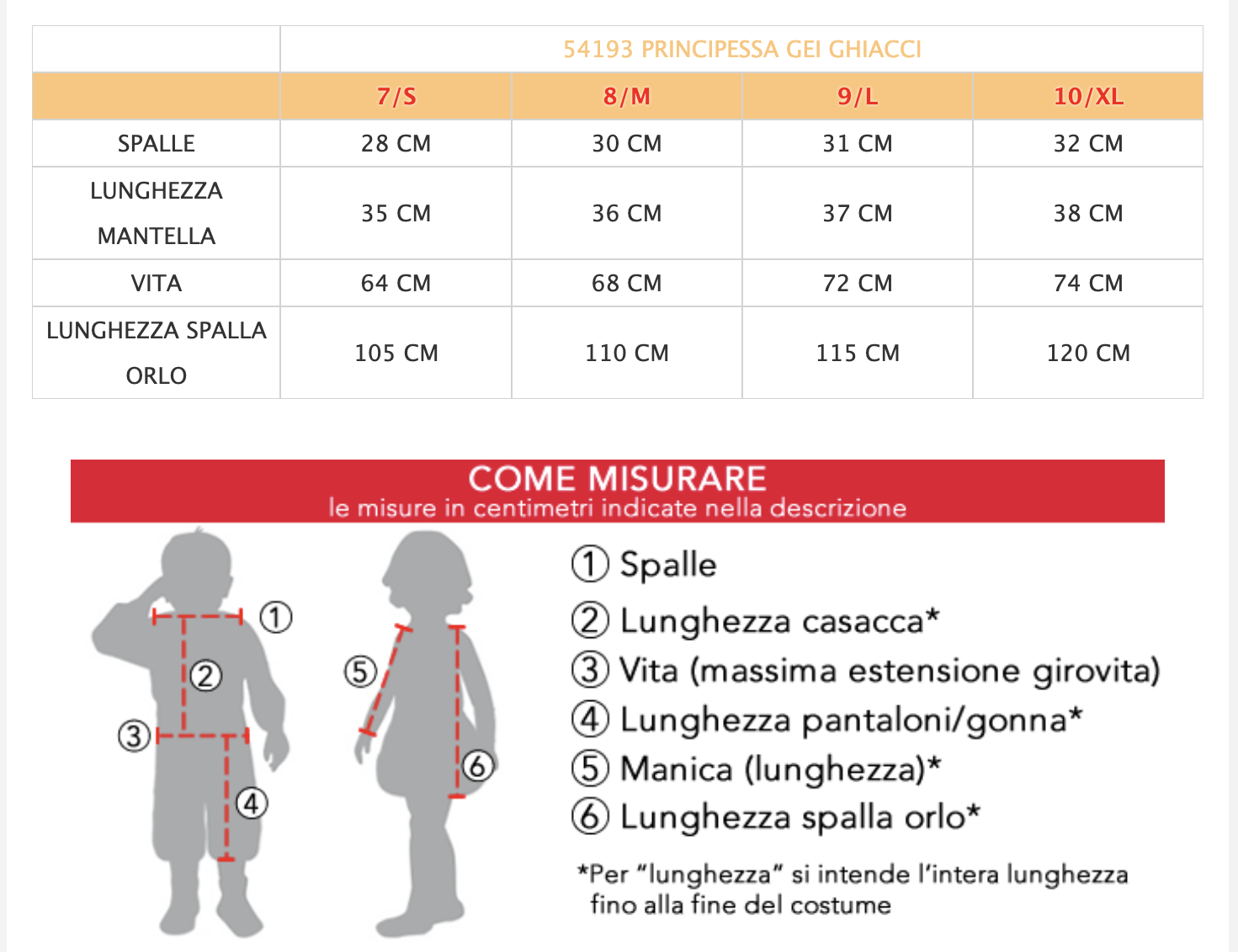 | | 54193 PRINCIPESSA GEI GHIACCI | | | |
|---|---|---|---|---|
| | 7/S | 8/M | 9/L | 10/XL |
| SPALLE | 28 CM | 30 CM | 31 CM | 32 CM |
| LUNGHEZZA MANTELLA | 35 CM | 36 CM | 37 CM | 38 CM |
| VITA | 64 CM | 68 CM | 72 CM | 74 CM |
| LUNGHEZZA SPALLA ORLO | 105 CM | 110 CM | 115 CM | 120 CM |

COME MISURARE
le misure in centimetri indicate nella descrizione

1 2 3 4 5 6

① Spalle
② Lunghezza casacca*
③ Vita (massima estensione girovita)
④ Lunghezza pantaloni/gonna*
⑤ Manica (lunghezza)*
⑥ Lunghezza spalla orlo*

*Per "lunghezza" si intende l'intera lunghezza fino alla fine del costume